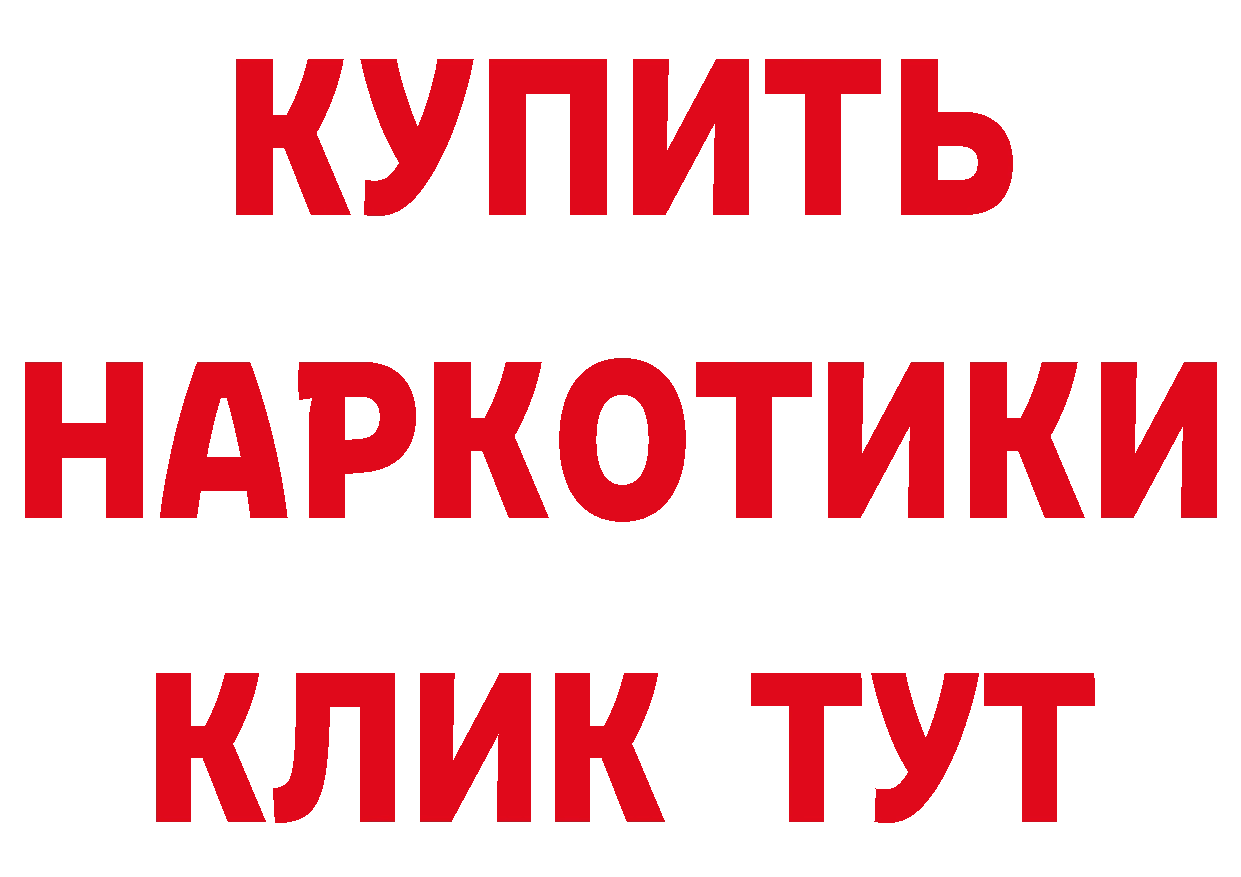 КУПИТЬ НАРКОТИКИ КЛИК ТУТ